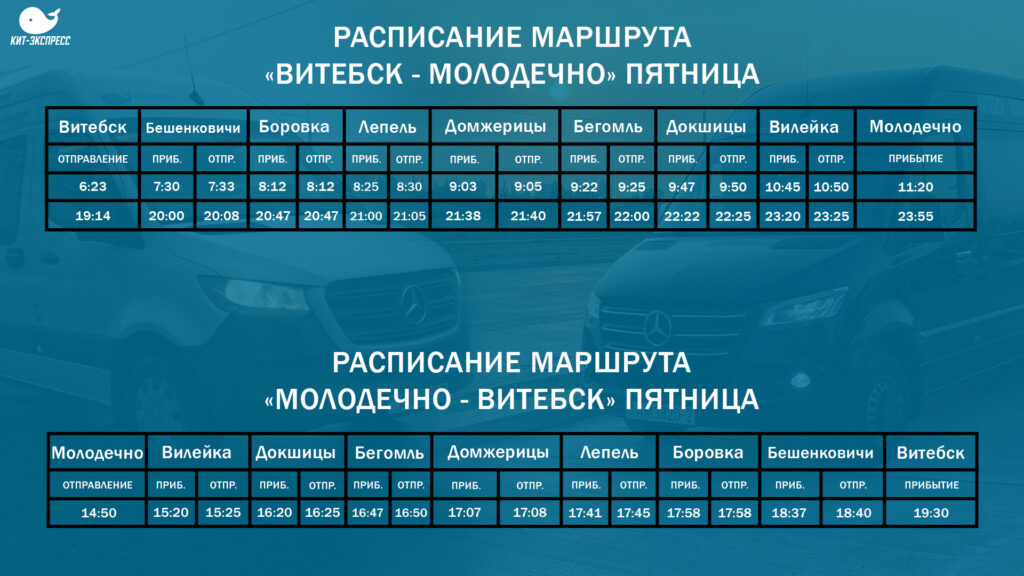 КИТ-ЭКСПРЕСС

РАСПИСАНИЕ МАРШРУТА
«ВИТЕБСК - МОЛОДЕЧНО» ПЯТНИЦА

| Витебск | Бешенковичи | | Боровка | | Лепель | | Домжерицы | | Бегомль | | Докшицы | | Вилейка | | Молодечно |
|---|---|---|---|---|---|---|---|---|---|---|---|---|---|---|---|
| ОТПРАВЛЕНИЕ | ПРИБ. | ОТПР. | ПРИБ. | ОТПР. | ПРИБ. | ОТПР. | ПРИБ. | ОТПР. | ПРИБ. | ОТПР. | ПРИБ. | ОТПР. | ПРИБ. | ОТПР. | ПРИБЫТИЕ |
| 6:23 | 7:30 | 7:33 | 8:12 | 8:12 | 8:25 | 8:30 | 9:03 | 9:05 | 9:22 | 9:25 | 9:47 | 9:50 | 10:45 | 10:50 | 11:20 |
| 19:14 | 20:00 | 20:08 | 20:47 | 20:47 | 21:00 | 21:05 | 21:38 | 21:40 | 21:57 | 22:00 | 22:22 | 22:25 | 23:20 | 23:25 | 23:55 |

РАСПИСАНИЕ МАРШРУТА
«МОЛОДЕЧНО - ВИТЕБСК» ПЯТНИЦА

| Молодечно | Вилейка | | Докшицы | | Бегомль | | Домжерицы | | Лепель | | Боровка | | Бешенковичи | | Витебск |
|---|---|---|---|---|---|---|---|---|---|---|---|---|---|---|---|
| ОТПРАВЛЕНИЕ | ПРИБ. | ОТПР. | ПРИБ. | ОТПР. | ПРИБ. | ОТПР. | ПРИБ. | ОТПР. | ПРИБ. | ОТПР. | ПРИБ. | ОТПР. | ПРИБ. | ОТПР. | ПРИБЫТИЕ |
| 14:50 | 15:20 | 15:25 | 16:20 | 16:25 | 16:47 | 16:50 | 17:07 | 17:08 | 17:41 | 17:45 | 17:58 | 17:58 | 18:37 | 18:40 | 19:30 |